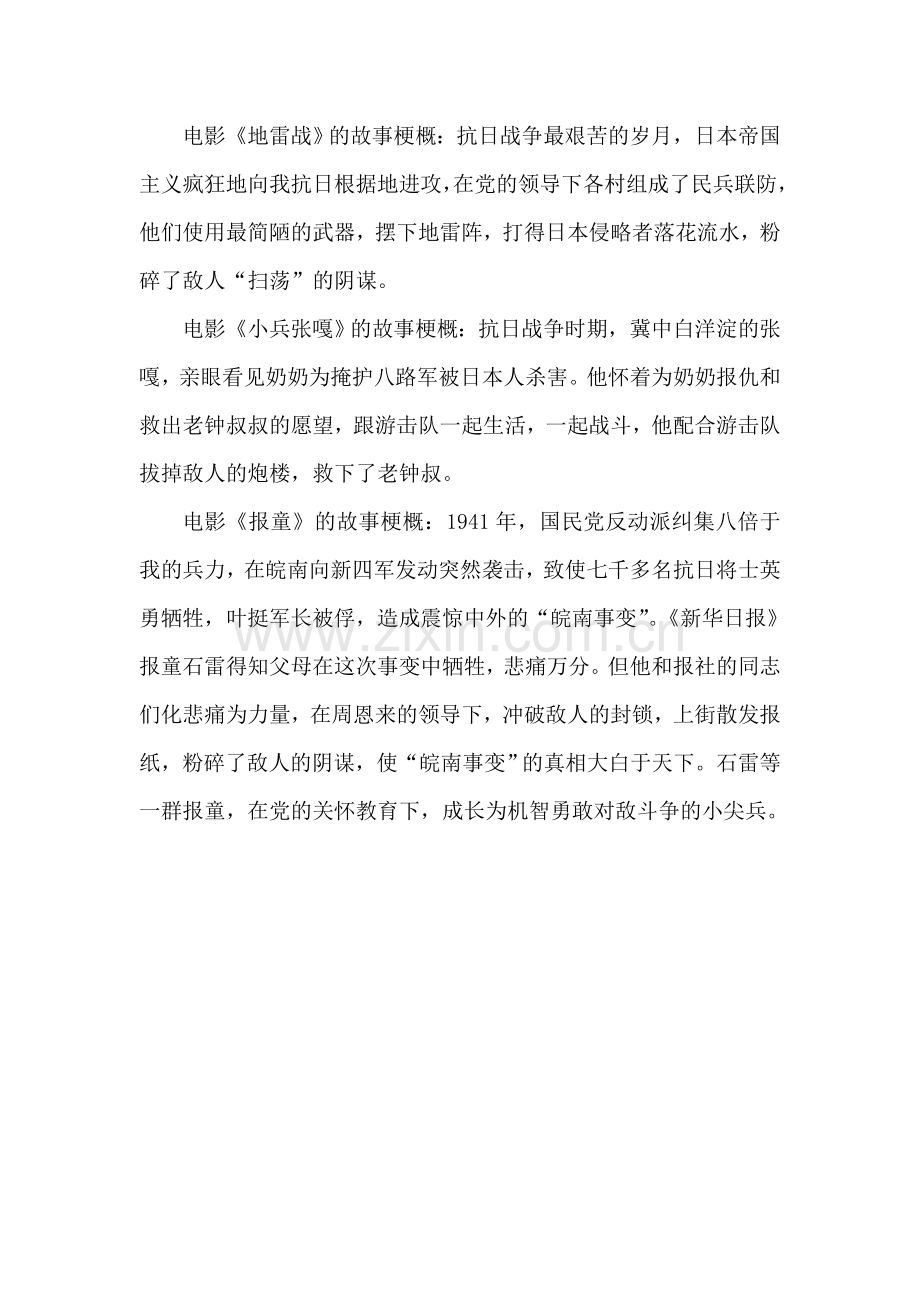 电影《地雷战》的故事梗概：抗日战争最艰苦的岁月，日本帝国主义疯狂地向我抗日根据地进攻，在党的领导下各村组成了民兵联防，他们使用最简陋的武器，摆下地雷阵，打得日本侵略者落花流水，粉碎了敌人“扫荡”的阴谋。

电影《小兵张嘎》的故事梗概：抗日战争时期，冀中白洋淀的张嘎，亲眼看见奶奶为掩护八路军被日本人杀害。他怀着为奶奶报仇和救出老钟叔叔的愿望，跟游击队一起生活，一起战斗，他配合游击队拔掉敌人的炮楼，救下了老钟叔。

电影《报童》的故事梗概：1941年，国民党反动派纠集八倍于我的兵力，在皖南向新四军发动突然袭击，致使七千多名抗日将士英勇牺牲，叶挺军长被俘，造成震惊中外的“皖南事变”。《新华日报》报童石雷得知父母在这次事变中牺牲，悲痛万分。但他和报社的同志们化悲痛为力量，在周恩来的领导下，冲破敌人的封锁，上街散发报纸，粉碎了敌人的阴谋，使“皖南事变”的真相大白于天下。石雷等一群报童，在党的关怀教育下，成长为机智勇敢对敌斗争的小尖兵。

www.zixin.com.cn